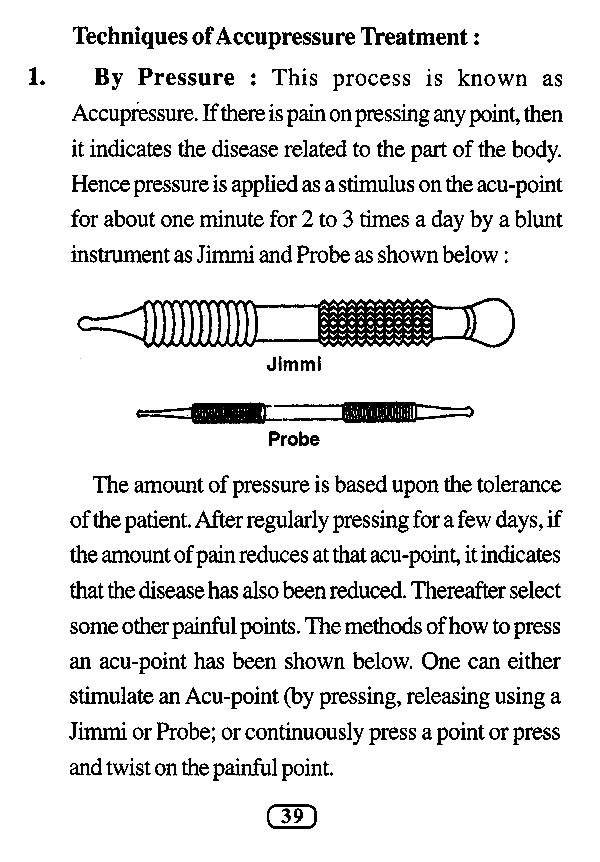 Techniques of Accupressure Treatment :

1. By Pressure : This process is known as Accupressure. If there is pain on pressing any point, then it indicates the disease related to the part of the body. Hence pressure is applied as a stimulus on the acu-point for about one minute for 2 to 3 times a day by a blunt instrument as Jimmi and Probe as shown below :

Jimmi

Probe

The amount of pressure is based upon the tolerance of the patient. After regularly pressing for a few days, if the amount of pain reduces at that acu-point, it indicates that the disease has also been reduced. Thereafter select some other painful points. The methods of how to press an acu-point has been shown below. One can either stimulate an Acu-point (by pressing, releasing using a Jimmi or Probe; or continuously press a point or press and twist on the painful point.

39